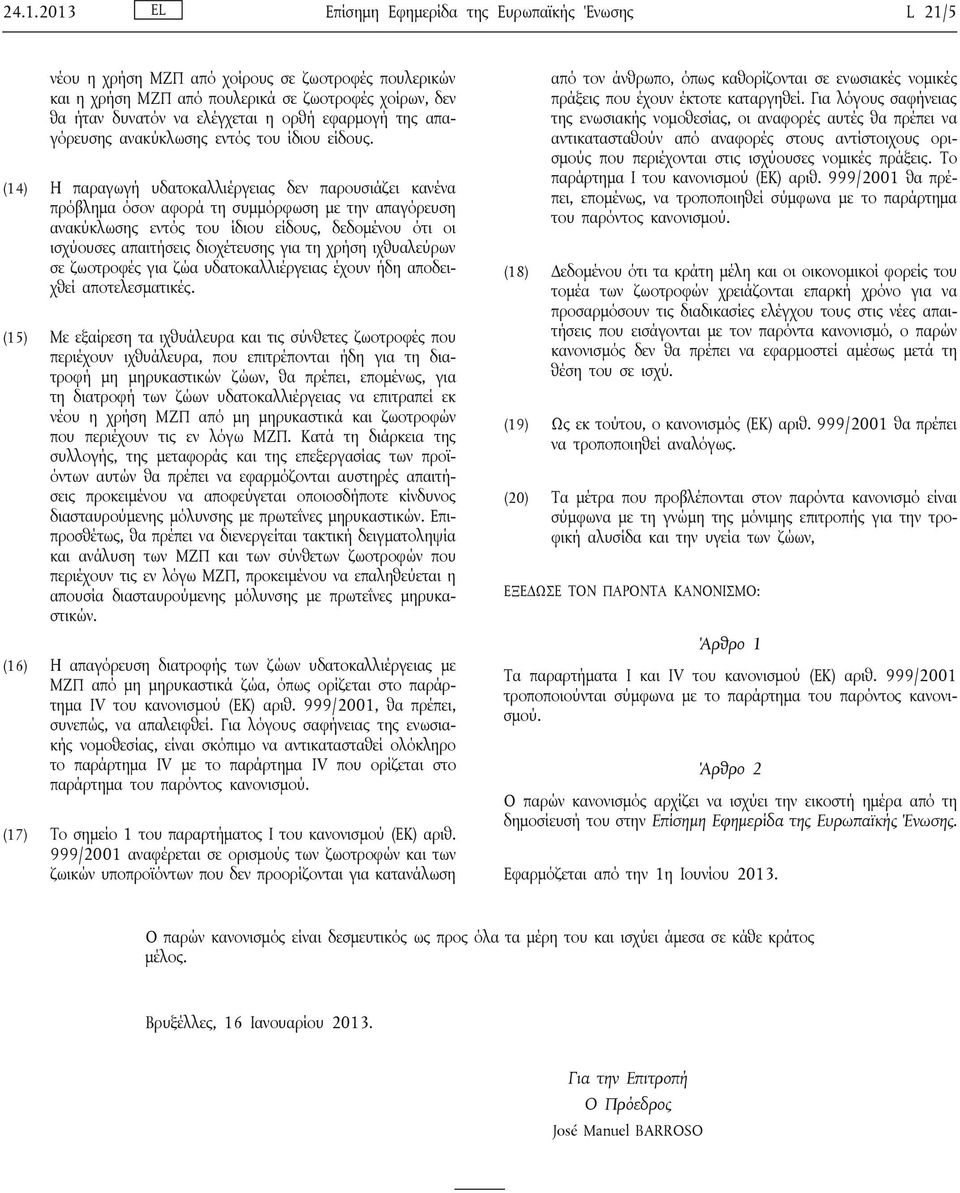 24.1.2013 EL Επίσημη Εφημερίδα της Ευρωπαϊκής Ένωσης L 21/5

νέου η χρήση ΜΖΠ από χοίρους σε ζωοτροφές πουλερικών και η χρήση ΜΖΠ από πουλερικά σε ζωοτροφές χοίρων, δεν θα ήταν δυνατόν να ελέγχεται η ορθή εφαρμογή της απαγόρευσης ανακύκλωσης εντός του ίδιου είδους.

(14) Η παραγωγή υδατοκαλλιέργειας δεν παρουσιάζει κανένα πρόβλημα όσον αφορά τη συμμόρφωση με την απαγόρευση ανακύκλωσης εντός του ίδιου είδους, δεδομένου ότι οι ισχύουσες απαιτήσεις διοχέτευσης για τη χρήση ιχθυαλεύρων σε ζωοτροφές για ζώα υδατοκαλλιέργειας έχουν ήδη αποδειχθεί αποτελεσματικές.

(15) Με εξαίρεση τα ιχθυάλευρα και τις σύνθετες ζωοτροφές που περιέχουν ιχθυάλευρα, που επιτρέπονται ήδη για τη διατροφή μη μηρυκαστικών ζώων, θα πρέπει, επομένως, για τη διατροφή των ζώων υδατοκαλλιέργειας να επιτραπεί εκ νέου η χρήση ΜΖΠ από μη μηρυκαστικά και ζωοτροφών που περιέχουν τις εν λόγω ΜΖΠ. Κατά τη διάρκεια της συλλογής, της μεταφοράς και της επεξεργασίας των προϊόντων αυτών θα πρέπει να εφαρμόζονται αυστηρές απαιτήσεις προκειμένου να αποφεύγεται οποιοσδήποτε κίνδυνος διασταυρούμενης μόλυνσης με πρωτεΐνες μηρυκαστικών. Επιπροσθέτως, θα πρέπει να διενεργείται τακτική δειγματοληψία και ανάλυση των ΜΖΠ και των σύνθετων ζωοτροφών που περιέχουν τις εν λόγω ΜΖΠ, προκειμένου να επαληθεύεται η απουσία διασταυρούμενης μόλυνσης με πρωτεΐνες μηρυκαστικών.

(16) Η απαγόρευση διατροφής των ζώων υδατοκαλλιέργειας με ΜΖΠ από μη μηρυκαστικά ζώα, όπως ορίζεται στο παράρτημα IV του κανονισμού (ΕΚ) αριθ. 999/2001, θα πρέπει, συνεπώς, να απαλειφθεί. Για λόγους σαφήνειας της ενωσιακής νομοθεσίας, είναι σκόπιμο να αντικατασταθεί ολόκληρο το παράρτημα IV με το παράρτημα IV που ορίζεται στο παράρτημα του παρόντος κανονισμού.

(17) Το σημείο 1 του παραρτήματος I του κανονισμού (ΕΚ) αριθ. 999/2001 αναφέρεται σε ορισμούς των ζωοτροφών και των ζωικών υποπροϊόντων που δεν προορίζονται για κατανάλωση από τον άνθρωπο, όπως καθορίζονται σε ενωσιακές νομικές πράξεις που έχουν έκτοτε καταργηθεί. Για λόγους σαφήνειας της ενωσιακής νομοθεσίας, οι αναφορές αυτές θα πρέπει να αντικατασταθούν από αναφορές στους αντίστοιχους ορισμούς που περιέχονται στις ισχύουσες νομικές πράξεις. Το παράρτημα I του κανονισμού (ΕΚ) αριθ. 999/2001 θα πρέπει, επομένως, να τροποποιηθεί σύμφωνα με το παράρτημα του παρόντος κανονισμού.

(18) Δεδομένου ότι τα κράτη μέλη και οι οικονομικοί φορείς του τομέα των ζωοτροφών χρειάζονται επαρκή χρόνο για να προσαρμόσουν τις διαδικασίες ελέγχου τους στις νέες απαιτήσεις που εισάγονται με τον παρόντα κανονισμό, ο παρών κανονισμός δεν θα πρέπει να εφαρμοστεί αμέσως μετά τη θέση του σε ισχύ.

(19) Ως εκ τούτου, ο κανονισμός (ΕΚ) αριθ. 999/2001 θα πρέπει να τροποποιηθεί αναλόγως.

(20) Τα μέτρα που προβλέπονται στον παρόντα κανονισμό είναι σύμφωνα με τη γνώμη της μόνιμης επιτροπής για την τροφική αλυσίδα και την υγεία των ζώων,

ΕΞΕΔΩΣΕ ΤΟΝ ΠΑΡΟΝΤΑ ΚΑΝΟΝΙΣΜΟ:

Άρθρο 1

Τα παραρτήματα I και IV του κανονισμού (ΕΚ) αριθ. 999/2001 τροποποιούνται σύμφωνα με το παράρτημα του παρόντος κανονισμού.

Άρθρο 2

Ο παρών κανονισμός αρχίζει να ισχύει την εικοστή ημέρα από τη δημοσίευσή του στην Επίσημη Εφημερίδα της Ευρωπαϊκής Ένωσης.

Εφαρμόζεται από την 1η Ιουνίου 2013.

Ο παρών κανονισμός είναι δεσμευτικός ως προς όλα τα μέρη του και ισχύει άμεσα σε κάθε κράτος μέλος.

Βρυξέλλες, 16 Ιανουαρίου 2013.

Για την Επιτροπή
Ο Πρόεδρος
José Manuel BARROSO